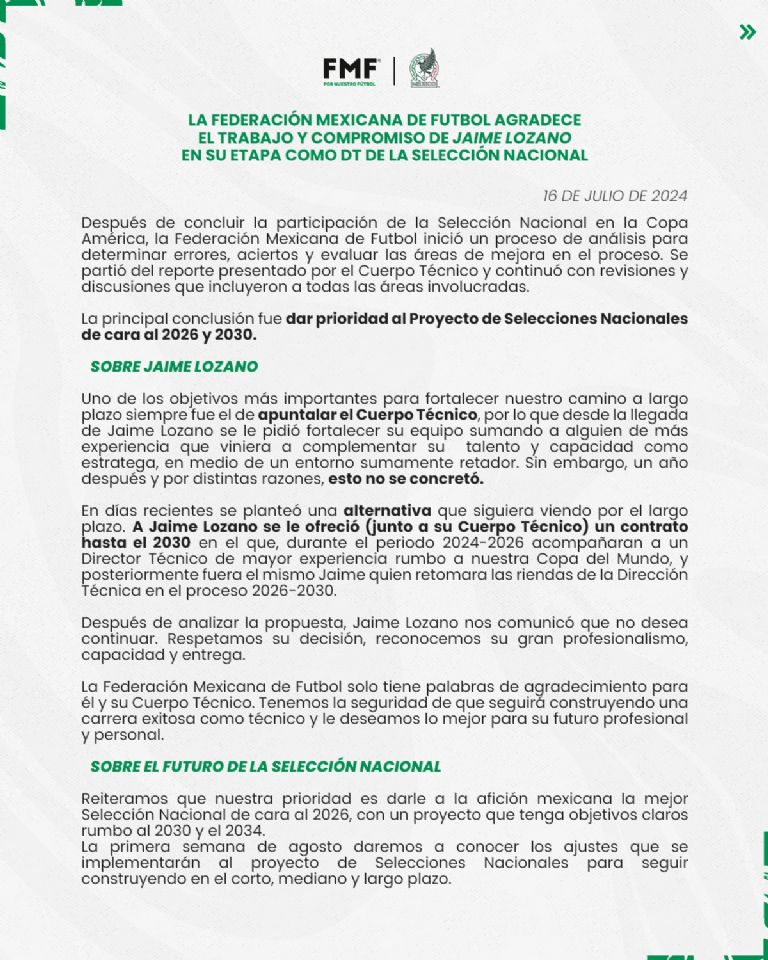 FMF
POR NUESTRO FÚTBOL

LA FEDERACIÓN MEXICANA DE FUTBOL AGRADECE EL TRABAJO Y COMPROMISO DE JAIME LOZANO EN SU ETAPA COMO DT DE LA SELECCIÓN NACIONAL

16 DE JULIO DE 2024

Después de concluir la participación de la Selección Nacional en la Copa América, la Federación Mexicana de Futbol inició un proceso de análisis para determinar errores, aciertos y evaluar las áreas de mejora en el proceso. Se partió del reporte presentado por el Cuerpo Técnico y continuó con revisiones y discusiones que incluyeron a todas las áreas involucradas.

La principal conclusión fue dar prioridad al Proyecto de Selecciones Nacionales de cara al 2026 y 2030.

SOBRE JAIME LOZANO

Uno de los objetivos más importantes para fortalecer nuestro camino a largo plazo siempre fue el de apuntalar el Cuerpo Técnico, por lo que desde la llegada de Jaime Lozano se le pidió fortalecer su equipo sumando a alguien de más experiencia que viniera a complementar su talento y capacidad como estratega, en medio de un entorno sumamente retador. Sin embargo, un año después y por distintas razones, esto no se concretó.

En días recientes se planteó una alternativa que siguiera viendo por el largo plazo. A Jaime Lozano se le ofreció (junto a su Cuerpo Técnico) un contrato hasta el 2030 en el que, durante el periodo 2024-2026 acompañaran a un Director Técnico de mayor experiencia rumbo a nuestra Copa del Mundo, y posteriormente fuera el mismo Jaime quien retomara las riendas de la Dirección Técnica en el proceso 2026-2030.

Después de analizar la propuesta, Jaime Lozano nos comunicó que no desea continuar. Respetamos su decisión, reconocemos su gran profesionalismo, capacidad y entrega.

La Federación Mexicana de Futbol solo tiene palabras de agradecimiento para él y su Cuerpo Técnico. Tenemos la seguridad de que seguirá construyendo una carrera exitosa como técnico y le deseamos lo mejor para su futuro profesional y personal.

SOBRE EL FUTURO DE LA SELECCIÓN NACIONAL

Reiteramos que nuestra prioridad es darle a la afición mexicana la mejor Selección Nacional de cara al 2026, con un proyecto que tenga objetivos claros rumbo al 2030 y el 2034.
La primera semana de agosto daremos a conocer los ajustes que se implementarán al proyecto de Selecciones Nacionales para seguir construyendo en el corto, mediano y largo plazo.